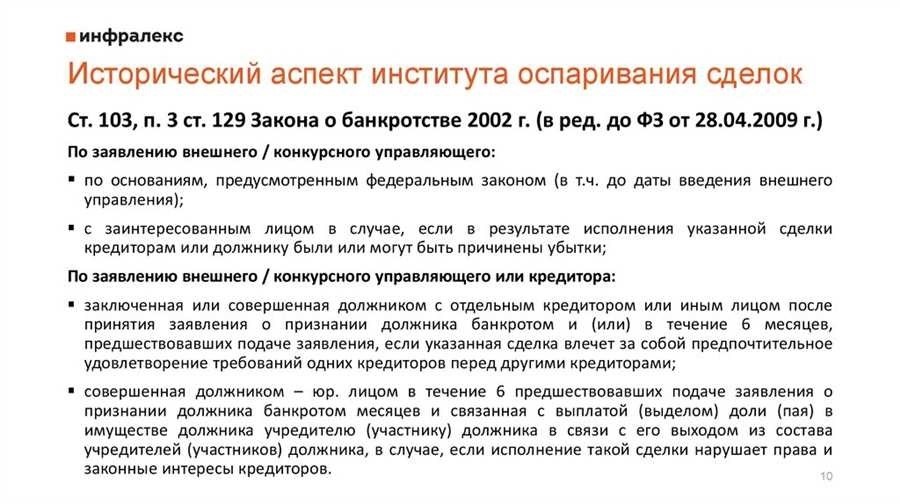 инфралекс

Исторический аспект института оспаривания сделок

Ст. 103, п. 3 ст. 129 Закона о банкротстве 2002 г. (в ред. до ФЗ от 28.04.2009 г.)

По заявлению внешнего / конкурсного управляющего:

▪ по основаниям, предусмотренным федеральным законом (в т.ч. до даты введения внешнего управления);

▪ с заинтересованным лицом в случае, если в результате исполнения указанной сделки кредиторам или должнику были или могут быть причинены убытки;

По заявлению внешнего / конкурсного управляющего или кредитора:

▪ заключенная или совершенная должником с отдельным кредитором или иным лицом после принятия заявления о признании должника банкротом и (или) в течение 6 месяцев, предшествовавших подаче заявления, если указанная сделка влечет за собой предпочтительное удовлетворение требований одних кредиторов перед другими кредиторами;

▪ совершенная должником – юр. лицом в течение 6 предшествовавших подаче заявления о признании должника банкротом месяцев и связанная с выплатой (выделом) доли (пая) в имуществе должника учредителю (участнику) должника в связи с его выходом из состава учредителей (участников) должника, в случае, если исполнение такой сделки нарушает права и законные интересы кредиторов.

10